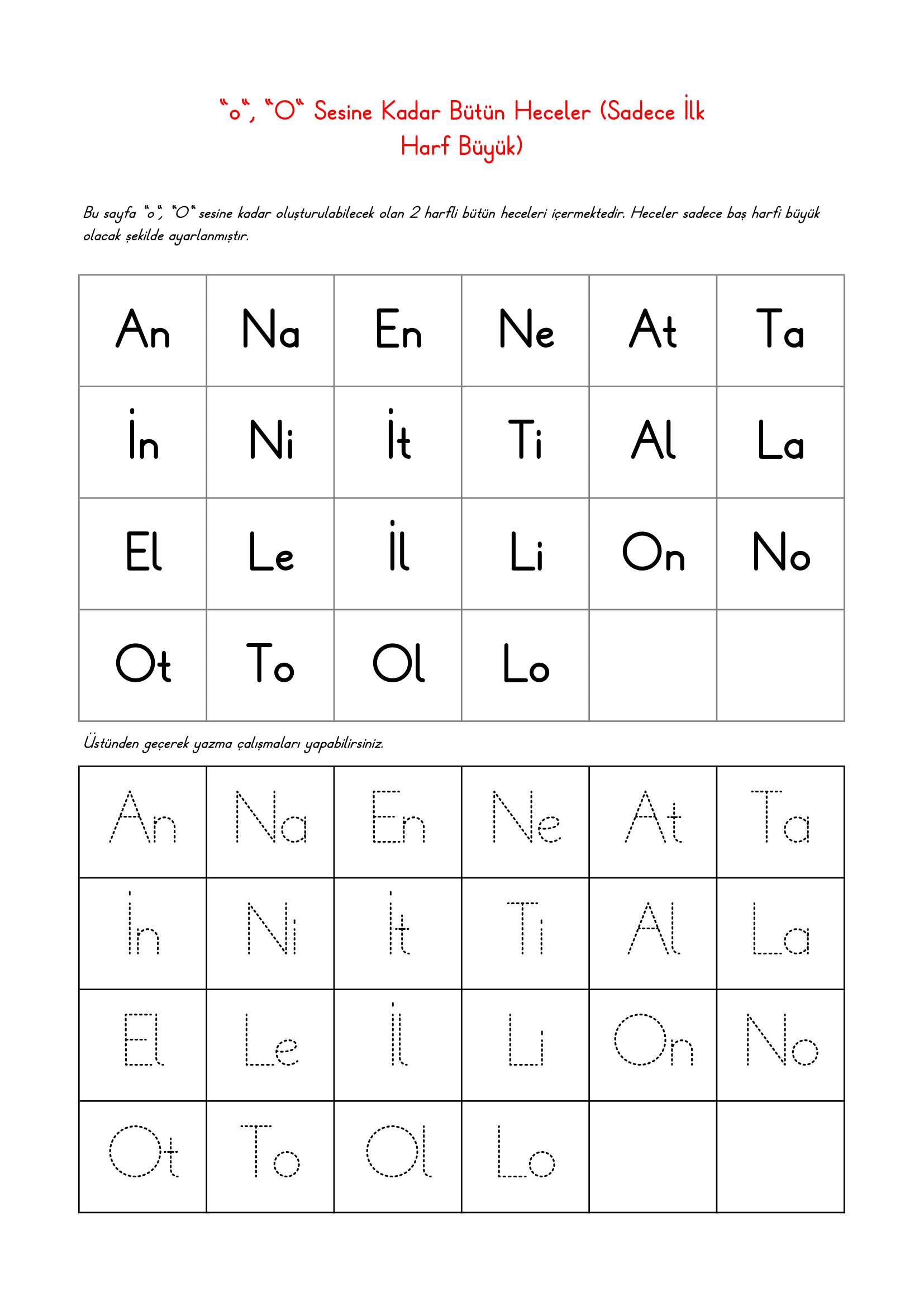 "o", "O" Sesine Kadar Bütün Heceler (Sadece İlk Harf Büyük)

Bu sayfa "o", "O" sesine kadar oluşturulabilecek olan 2 harfli bütün heceleri içermektedir. Heceler sadece baş harfi büyük olacak şekilde ayarlanmıştır.

| An | Na | En | Ne | At | Ta |
|---|---|---|---|---|---|
| İn | Ni | İt | Ti | Al | La |
| El | Le | İl | Li | On | No |
| Ot | To | Ol | Lo | | |

Üstünden geçerek yazma çalışmaları yapabilirsiniz.

| An | Na | En | Ne | At | Ta |
|---|---|---|---|---|---|
| İn | Ni | İt | Ti | Al | La |
| El | Le | İl | Li | On | No |
| Ot | To | Ol | Lo | | |